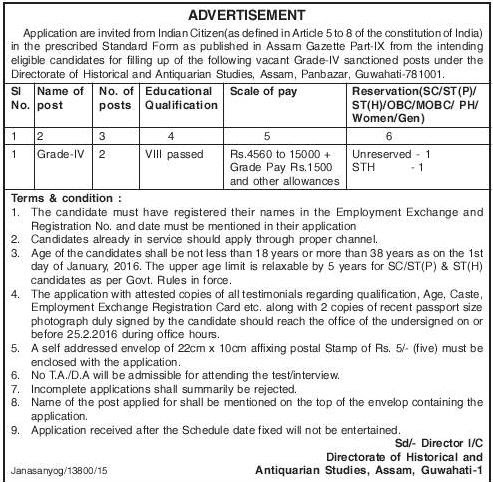 ADVERTISEMENT

Application are invited from Indian Citizen(as defined in Article 5 to 8 of the constitution of India) in the prescribed Standard Form as published in Assam Gazette Part-IX from the intending eligible candidates for filling up of the following vacant Grade-IV sanctioned posts under the Directorate of Historical and Antiquarian Studies, Assam, Panbazar, Guwahati-781001.

| Sl No. | Name of post | No. of posts | Educational Qualification | Scale of pay | Reservation(SC/ST(P)/ ST(H)/OBC/MOBC/ PH/ Women/Gen) |
|---|---|---|---|---|---|
| 1 | 2 | 3 | 4 | 5 | 6 |
| 1 | Grade-IV | 2 | VIII passed | Rs.4560 to 15000 + Grade Pay Rs.1500 and other allowances | Unreserved - 1 STH - 1 |

Terms & condition :
1. The candidate must have registered their names in the Employment Exchange and Registration No. and date must be mentioned in their application
2. Candidates already in service should apply through proper channel.
3. Age of the candidates shall be not less than 18 years or more than 38 years as on the 1st day of January, 2016. The upper age limit is relaxable by 5 years for SC/ST(P) & ST(H) candidates as per Govt. Rules in force.
4. The application with attested copies of all testimonials regarding qualification, Age, Caste, Employment Exchange Registration Card etc. along with 2 copies of recent passport size photograph duly signed by the candidate should reach the office of the undersigned on or before 25.2.2016 during office hours.
5. A self addressed envelop of 22cm x 10cm affixing postal Stamp of Rs. 5/- (five) must be enclosed with the application.
6. No T.A./D.A will be admissible for attending the test/interview.
7. Incomplete applications shall summarily be rejected.
8. Name of the post applied for shall be mentioned on the top of the envelop containing the application.
9. Application received after the Schedule date fixed will not be entertained.

Sd/- Director I/C
Directorate of Historical and Antiquarian Studies, Assam, Guwahati-1

Janasanyog/13800/15